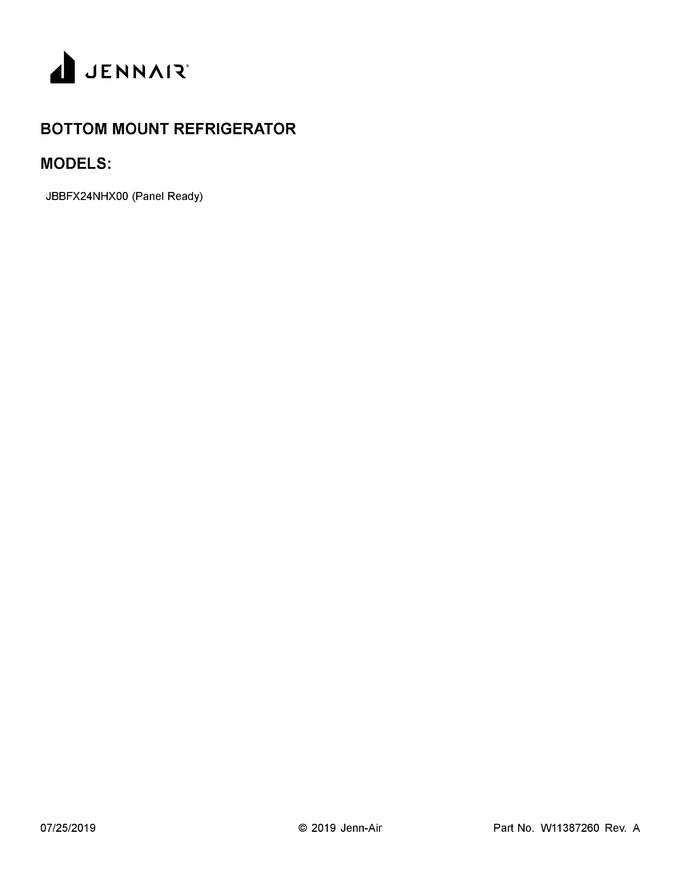 JENNAIR®

BOTTOM MOUNT REFRIGERATOR

MODELS:

JBBFX24NHX00 (Panel Ready)

07/25/2019 © 2019 Jenn-Air Part No. W11387260 Rev. A